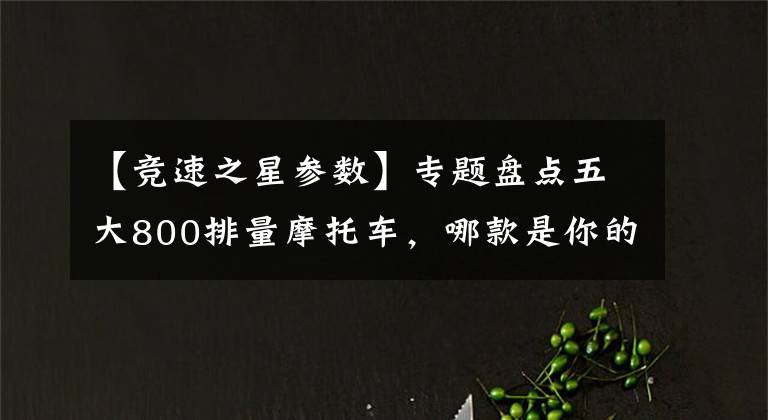 【竞速之星参数】专题盘点五大800排量摩托车，哪款是你的